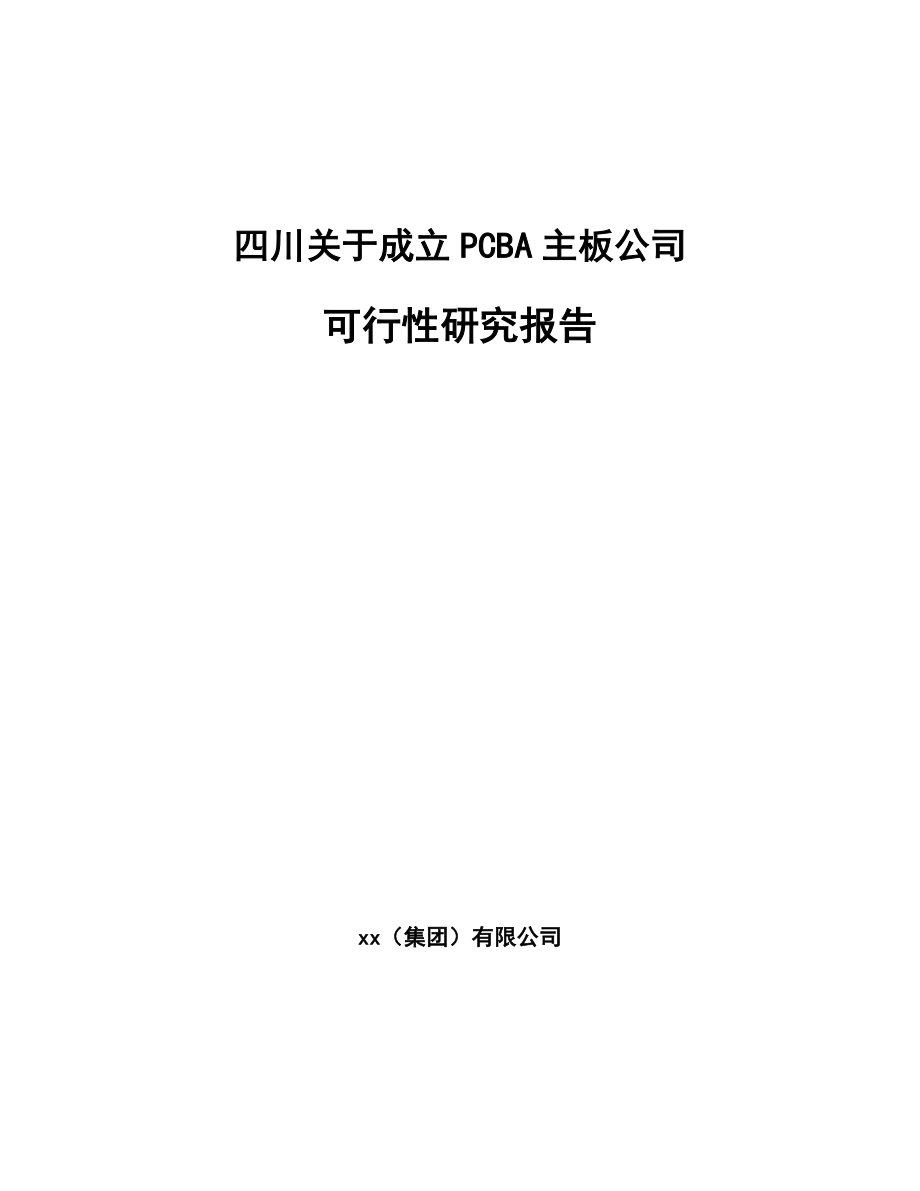 四川关于成立PCBA主板公司

可行性研究报告

xx（集团）有限公司